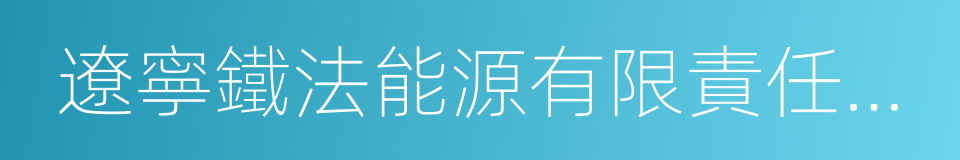 遼寧鐵法能源有限責任...